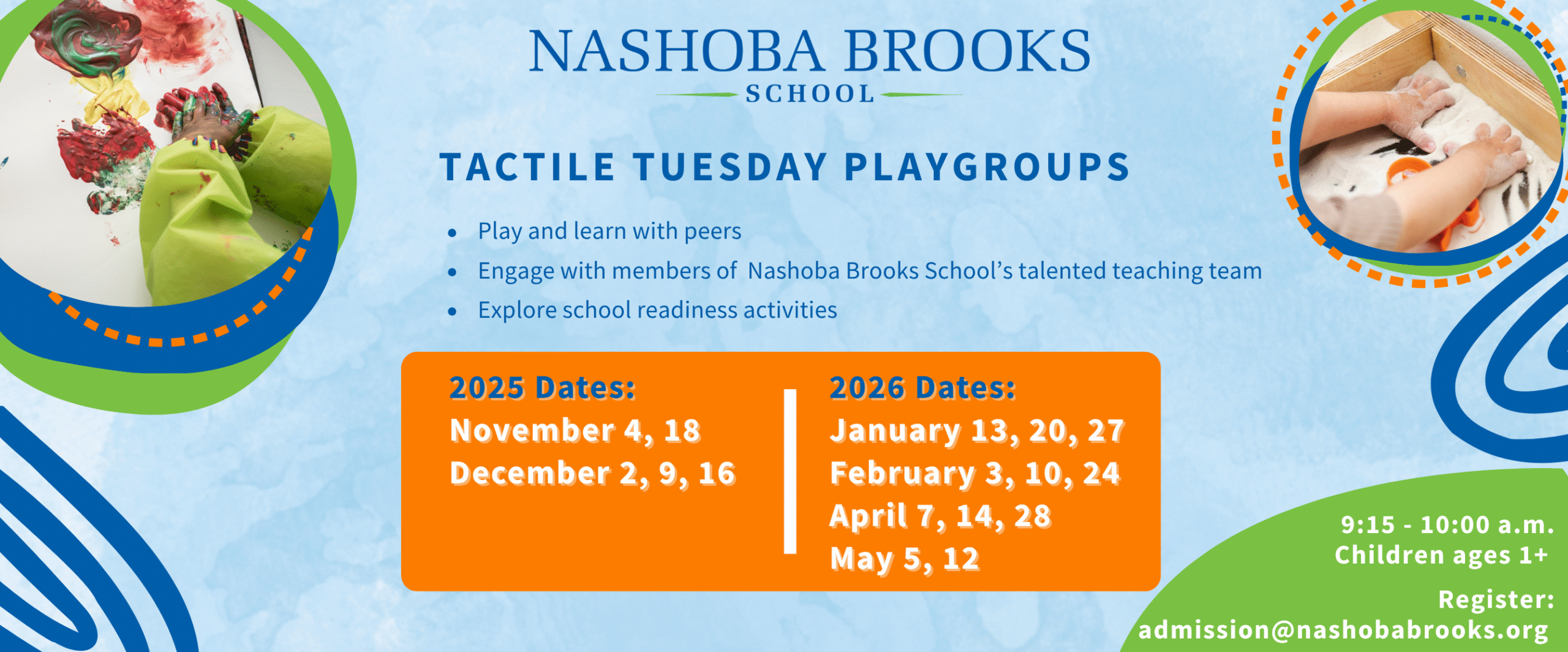 NASHOBA BROOKS
SCHOOL

TACTILE TUESDAY PLAYGROUPS

• Play and learn with peers
• Engage with members of Nashoba Brooks School's talented teaching team
• Explore school readiness activities

2025 Dates:
November 4, 18
December 2, 9, 16

2026 Dates:
January 13, 20, 27
February 3, 10, 24
April 7, 14, 28
May 5, 12

9:15 - 10:00 a.m.
Children ages 1+

Register:
admission@nashobabrooks.org